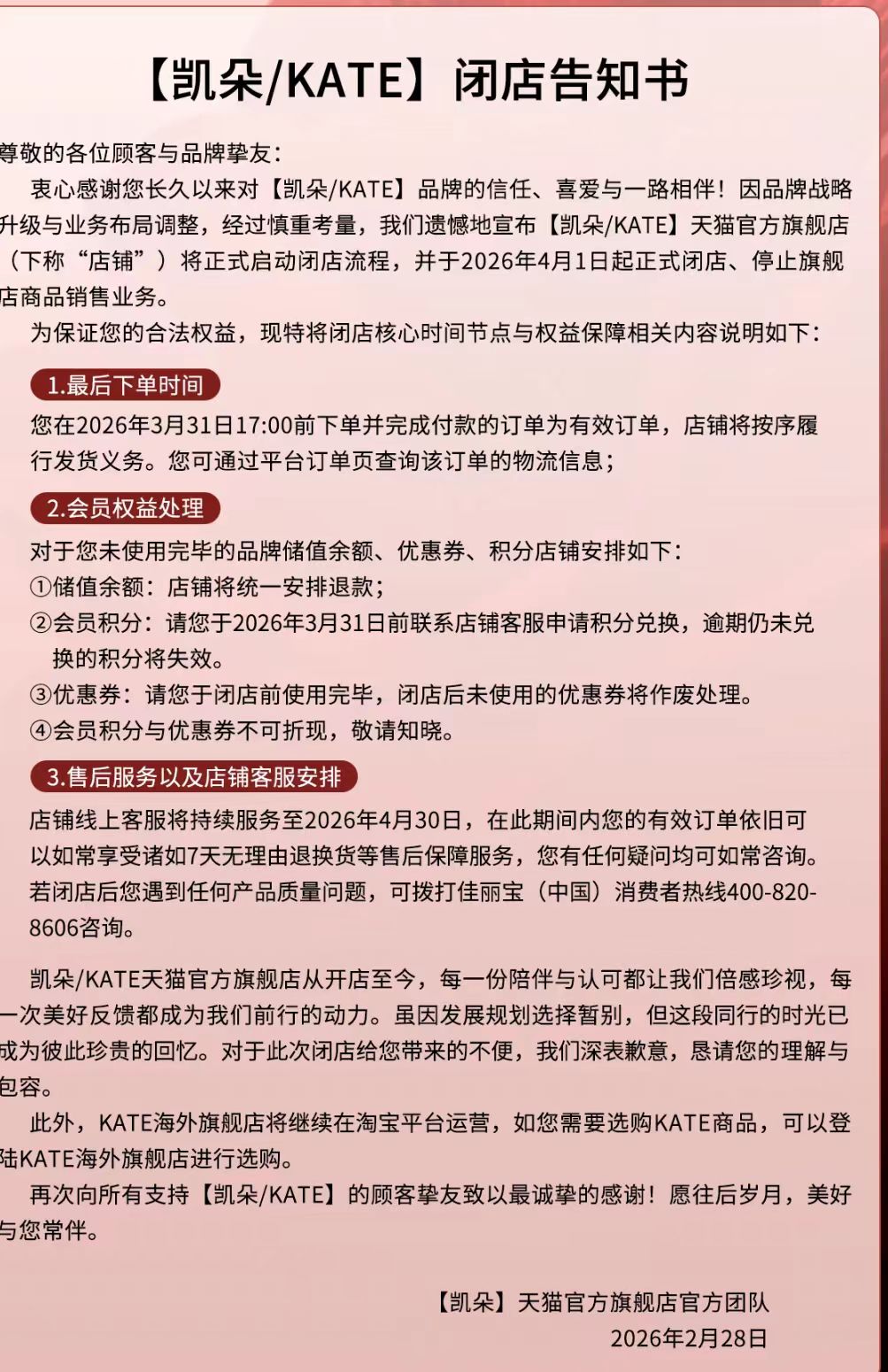 【凯朵/KATE】闭店告知书

尊敬的各位顾客与品牌挚友：

衷心感谢您长久以来对【凯朵/KATE】品牌的信任、喜爱与一路相伴！因品牌战略升级与业务布局调整，经过慎重考量，我们遗憾地宣布【凯朵/KATE】天猫官方旗舰店（下称“店铺”）将正式启动闭店流程，并于2026年4月1日起正式闭店、停止旗舰店商品销售业务。

为保证您的合法权益，现特将闭店核心时间节点与权益保障相关内容说明如下：

1.最后下单时间

您在2026年3月31日17:00前下单并完成付款的订单为有效订单，店铺将按序履行发货义务。您可通过平台订单页查询该订单的物流信息；

2.会员权益处理

对于您未使用完毕的品牌储值余额、优惠券、积分店铺安排如下：
①储值余额：店铺将统一安排退款；
②会员积分：请您于2026年3月31日前联系店铺客服申请积分兑换，逾期仍未兑换的积分将失效。
③优惠券：请您于闭店前使用完毕，闭店后未使用的优惠券将作废处理。
④会员积分与优惠券不可折现，敬请知晓。

3.售后服务以及店铺客服安排

店铺线上客服将持续服务至2026年4月30日，在此期间内您的有效订单依旧可以如常享受诸如7天无理由退换货等售后保障服务，您有任何疑问均可如常咨询。若闭店后您遇到任何产品质量问题，可拨打佳丽宝（中国）消费者热线400-820-8606咨询。

凯朵/KATE天猫官方旗舰店从开店至今，每一份陪伴与认可都让我们倍感珍视，每一次美好反馈都成为我们前行的动力。虽因发展规划选择暂别，但这段同行的时光已成为彼此珍贵的回忆。对于此次闭店给您带来的不便，我们深表歉意，恳请您的理解与包容。

此外，KATE海外旗舰店将继续在淘宝平台运营，如您需要选购KATE商品，可以登陆KATE海外旗舰店进行选购。

再次向所有支持【凯朵/KATE】的顾客挚友致以最诚挚的感谢！愿往后岁月，美好与您常伴。

【凯朵】天猫官方旗舰店官方团队
2026年2月28日